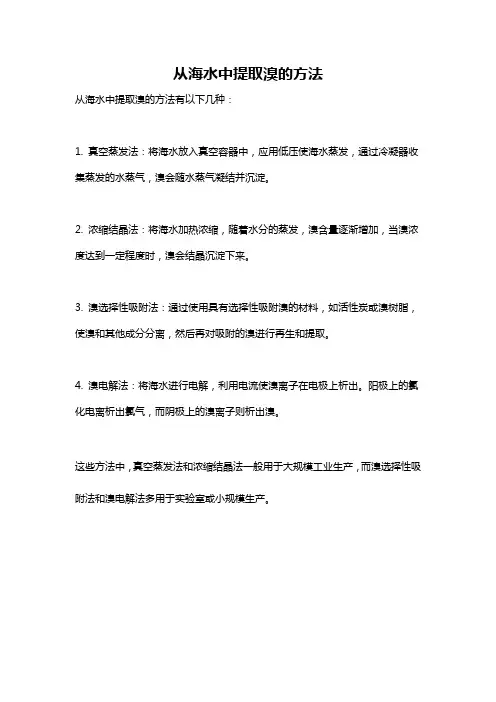 从海水中提取溴的方法

从海水中提取溴的方法有以下几种：

1. 真空蒸发法：将海水放入真空容器中，应用低压使海水蒸发，通过冷凝器收集蒸发的水蒸气，溴会随水蒸气凝结并沉淀。

2. 浓缩结晶法：将海水加热浓缩，随着水分的蒸发，溴含量逐渐增加，当溴浓度达到一定程度时，溴会结晶沉淀下来。

3. 溴选择性吸附法：通过使用具有选择性吸附溴的材料，如活性炭或溴树脂，使溴和其他成分分离，然后再对吸附的溴进行再生和提取。

4. 溴电解法：将海水进行电解，利用电流使溴离子在电极上析出。阳极上的氯化电离析出氯气，而阴极上的溴离子则析出溴。

这些方法中，真空蒸发法和浓缩结晶法一般用于大规模工业生产，而溴选择性吸附法和溴电解法多用于实验室或小规模生产。